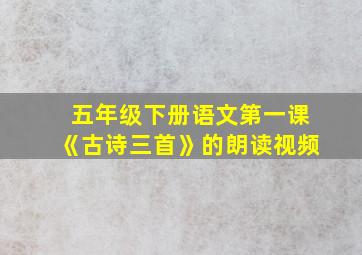 五年级下册语文第一课
《古诗三首》的朗读视频